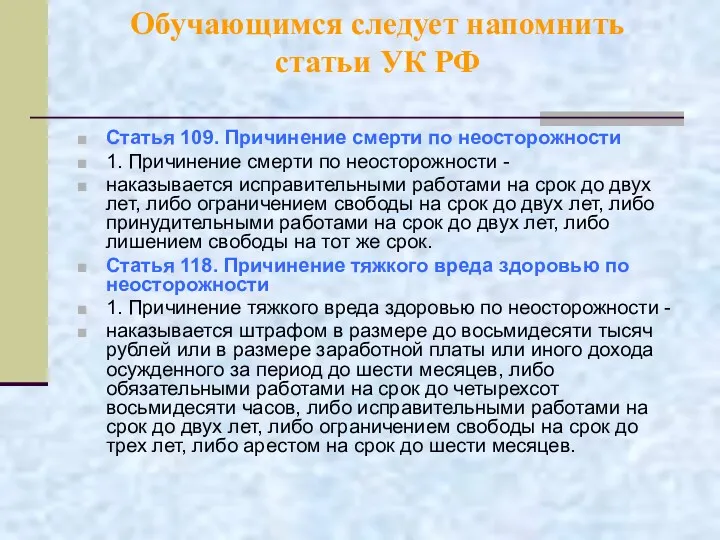 Обучающимся следует напомнить статьи УК РФ

Статья 109. Причинение смерти по неосторожности

1. Причинение смерти по неосторожности -

наказывается исправительными работами на срок до двух лет, либо ограничением свободы на срок до двух лет, либо принудительными работами на срок до двух лет, либо лишением свободы на тот же срок.

Статья 118. Причинение тяжкого вреда здоровью по неосторожности

1. Причинение тяжкого вреда здоровью по неосторожности -

наказывается штрафом в размере до восьмидесяти тысяч рублей или в размере заработной платы или иного дохода осужденного за период до шести месяцев, либо обязательными работами на срок до четырехсот восьмидесяти часов, либо исправительными работами на срок до двух лет, либо ограничением свободы на срок до трех лет, либо арестом на срок до шести месяцев.